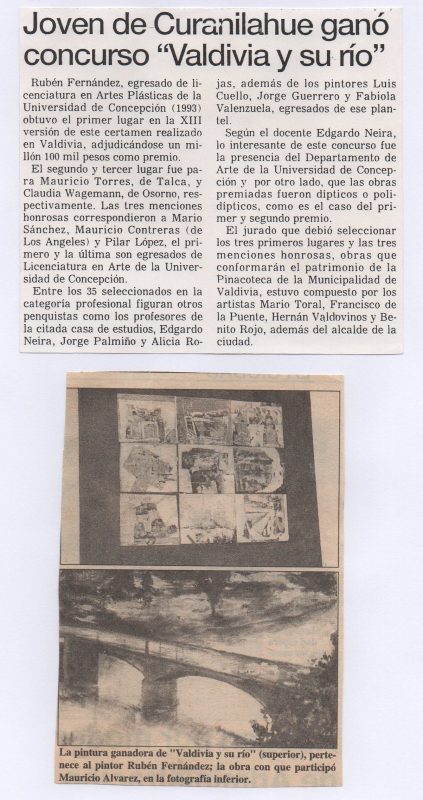 Joven de Curanilahue ganó concurso "Valdivia y su río"

Rubén Fernández, egresado de licenciatura en Artes Plásticas de la Universidad de Concepción (1993) obtuvo el primer lugar en la XIII versión de este certamen realizado en Valdivia, adjudicándose un millón 100 mil pesos como premio.

El segundo y tercer lugar fue para Mauricio Torres, de Talca, y Claudia Wagemann, de Osorno, respectivamente. Las tres menciones honrosas correspondieron a Mario Sánchez, Mauricio Contreras (de Los Angeles) y Pilar López, el primero y la última son egresados de Licenciatura en Arte de la Universidad de Concepción.

Entre los 35 seleccionados en la categoría profesional figuran otros penquistas como los profesores de la citada casa de estudios, Edgardo Neira, Jorge Palmiño y Alicia Rojas, además de los pintores Luis Cuello, Jorge Guerrero y Fabiola Valenzuela, egresados de ese plantel.

Según el docente Edgardo Neira, lo interesante de este concurso fue la presencia del Departamento de Arte de la Universidad de Concepción y por otro lado, que las obras premiadas fueron dípticos o polidípticos, como es el caso del primer y segundo premio.

El jurado que debió seleccionar los tres primeros lugares y las tres menciones honrosas, obras que conformarán el patrimonio de la Pinacoteca de la Municipalidad de Valdivia, estuvo compuesto por los artistas Mario Toral, Francisco de la Puente, Hernán Valdovinos y Benito Rojo, además del alcalde de la ciudad.

La pintura ganadora de "Valdivia y su río" (superior), pertenece al pintor Rubén Fernández; la obra con que participó Mauricio Alvarez, en la fotografía inferior.